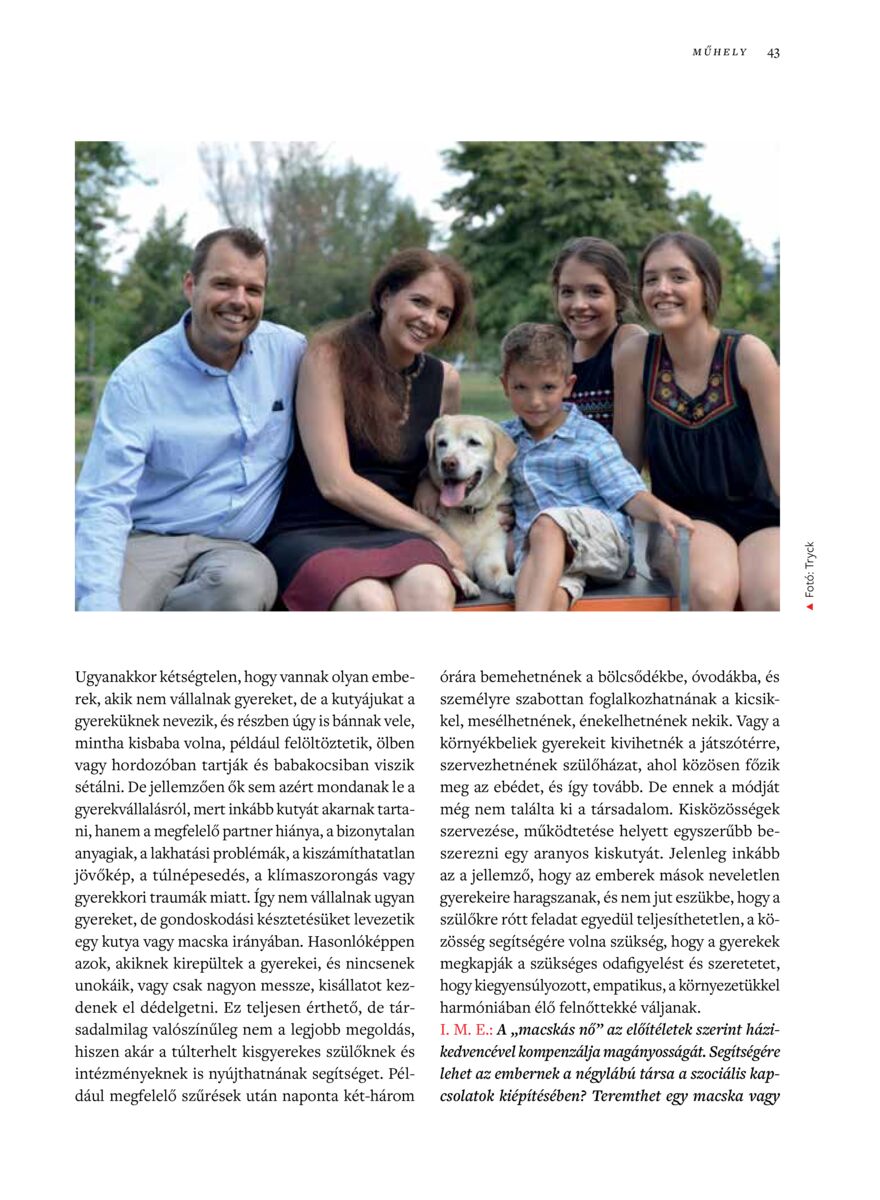 MŰHELY 43

Fotó: Tryck

Ugyanakkor kétségtelen, hogy vannak olyan emberek, akik nem vállalnak gyereket, de a kutyájukat a gyereküknek nevezik, és részben úgy is bánnak vele, mintha kisbaba volna, például felöltöztetik, ölben vagy hordozóban tartják és babakocsiban viszik sétálni. De jellemzően ők sem azért mondanak le a gyerekvállalásról, mert inkább kutyát akarnak tartani, hanem a megfelelő partner hiánya, a bizonytalan anyagiak, a lakhatási problémák, a kiszámíthatatlan jövőkép, a túlnépesedés, a klímaszorongás vagy gyerekkori traumák miatt. Így nem vállalnak ugyan gyereket, de gondoskodási késztetésüket levezetik egy kutya vagy macska irányában. Hasonlóképpen azok, akiknek kirepültek a gyerekei, és nincsenek unokáik, vagy csak nagyon messze, kisállatot kezdenek el dédelgetni. Ez teljesen érthető, de társadalmilag valószínűleg nem a legjobb megoldás, hiszen akár a túlterhelt kisgyerekes szülőknek és intézményeknek is nyújthatnának segítséget. Például megfelelő szűrések után naponta két-három órára bemehetnének a bölcsődékbe, óvodákba, és személyre szabottan foglalkozhatnának a kicsikkel, mesélhetnének, énekelhetnének nekik. Vagy a környékbeliek gyerekeit kivihetnék a játszótérre, szervezhetnének szülőházat, ahol közösen főzik meg az ebédet, és így tovább. De ennek a módját még nem találta ki a társadalom. Kisközösségek szervezése, működtetése helyett egyszerűbb beszerezni egy aranyos kiskutyát. Jelenleg inkább az a jellemző, hogy az emberek mások neveletlen gyerekeire haragszanak, és nem jut eszükbe, hogy a szülőkre rótt feladat egyedül teljesíthetetlen, a közösség segítségére volna szükség, hogy a gyerekek megkapják a szükséges odafigyelést és szeretetet, hogy kiegyensúlyozott, empatikus, a környezetükkel harmóniában élő felnőttekké váljanak.

I. M. E.: A „macskás nő” az előítéletek szerint házikedvencével kompenzálja magányosságát. Segítségére lehet az embernek a négylábú társa a szociális kapcsolatok kiépítésében? Teremthet egy macska vagy